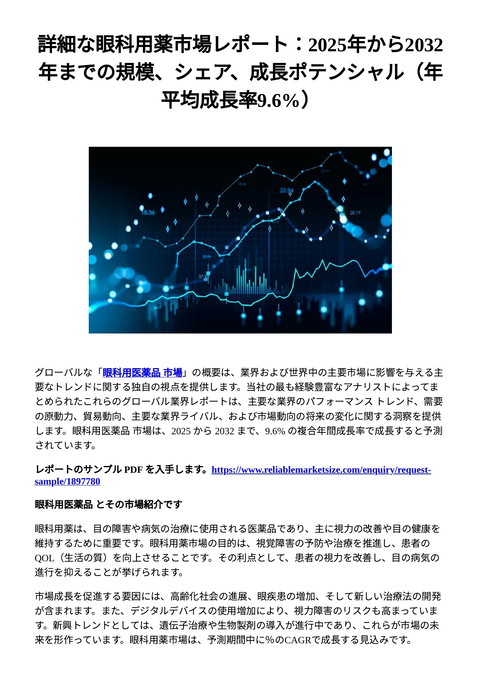 詳細な眼科用薬市場レポート：2025年から2032年までの規模、シェア、成長ポテンシャル（年平均成長率9.6%）

グローバルな「眼科用医薬品 市場」の概要は、業界および世界中の主要市場に影響を与える主要なトレンドに関する独自の視点を提供します。当社の最も経験豊富なアナリストによってまとめられたこれらのグローバル業界レポートは、主要な業界のパフォーマンス トレンド、需要の原動力、貿易動向、主要な業界ライバル、および市場動向の将来の変化に関する洞察を提供します。眼科用医薬品 市場は、2025 から 2032 まで、9.6% の複合年間成長率で成長すると予測されています。

レポートのサンプル PDF を入手します。https://www.reliablemarketsize.com/enquiry/request-sample/1897780

眼科用医薬品 とその市場紹介です

眼科用薬は、目の障害や病気の治療に使用される医薬品であり、主に視力の改善や目の健康を維持するために重要です。眼科用薬市場の目的は、視覚障害の予防や治療を推進し、患者のQOL（生活の質）を向上させることです。その利点として、患者の視力を改善し、目の病気の進行を抑えることが挙げられます。

市場成長を促進する要因には、高齢化社会の進展、眼疾患の増加、そして新しい治療法の開発が含まれます。また、デジタルデバイスの使用増加により、視力障害のリスクも高まっています。新興トレンドとしては、遺伝子治療や生物製剤の導入が進行中であり、これらが市場の未来を形作っています。眼科用薬市場は、予測期間中に%のCAGRで成長する見込みです。